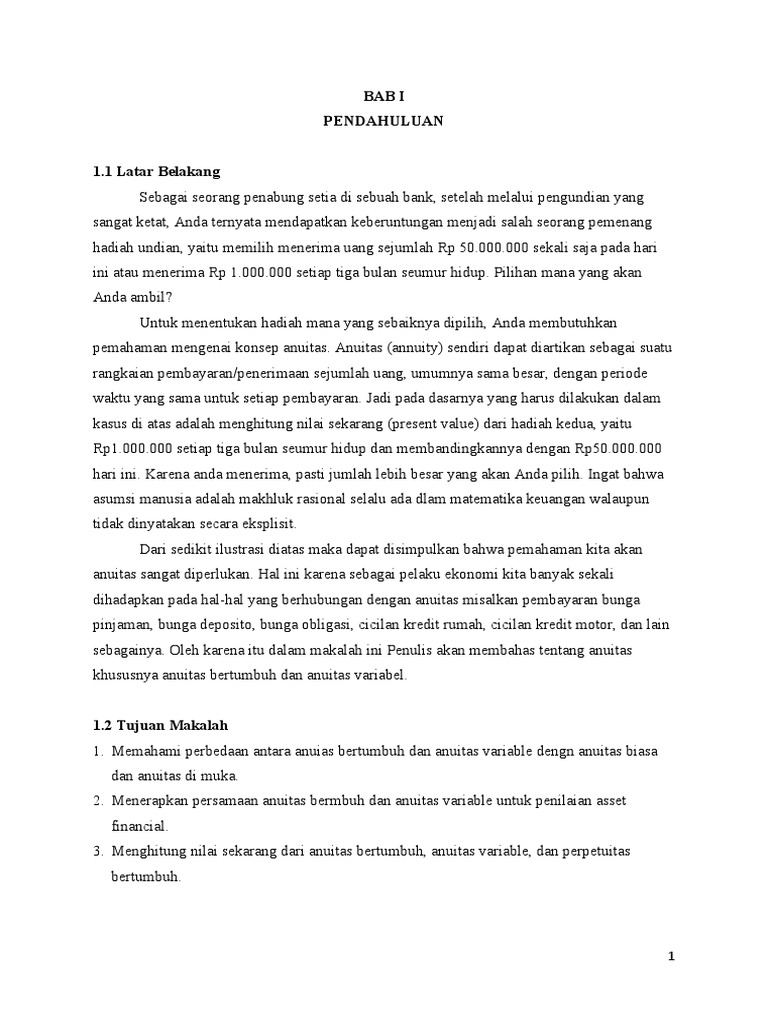 BAB I
PENDAHULUAN

1.1 Latar Belakang

Sebagai seorang penabung setia di sebuah bank, setelah melalui pengundian yang sangat ketat, Anda ternyata mendapatkan keberuntungan menjadi salah seorang pemenang hadiah undian, yaitu memilih menerima uang sejumlah Rp 50.000.000 sekali saja pada hari ini atau menerima Rp 1.000.000 setiap tiga bulan seumur hidup. Pilihan mana yang akan Anda ambil?

Untuk menentukan hadiah mana yang sebaiknya dipilih, Anda membutuhkan pemahaman mengenai konsep anuitas. Anuitas (annuity) sendiri dapat diartikan sebagai suatu rangkaian pembayaran/penerimaan sejumlah uang, umumnya sama besar, dengan periode waktu yang sama untuk setiap pembayaran. Jadi pada dasarnya yang harus dilakukan dalam kasus di atas adalah menghitung nilai sekarang (present value) dari hadiah kedua, yaitu Rp1.000.000 setiap tiga bulan seumur hidup dan membandingkannya dengan Rp50.000.000 hari ini. Karena anda menerima, pasti jumlah lebih besar yang akan Anda pilih. Ingat bahwa asumsi manusia adalah makhluk rasional selalu ada dlam matematika keuangan walaupun tidak dinyatakan secara eksplisit.

Dari sedikit ilustrasi diatas maka dapat disimpulkan bahwa pemahaman kita akan anuitas sangat diperlukan. Hal ini karena sebagai pelaku ekonomi kita banyak sekali dihadapkan pada hal-hal yang berhubungan dengan anuitas misalkan pembayaran bunga pinjaman, bunga deposito, bunga obligasi, cicilan kredit rumah, cicilan kredit motor, dan lain sebagainya. Oleh karena itu dalam makalah ini Penulis akan membahas tentang anuitas khususnya anuitas bertumbuh dan anuitas variabel.

1.2 Tujuan Makalah

1. Memahami perbedaan antara anuias bertumbuh dan anuitas variable dengn anuitas biasa dan anuitas di muka.
2. Menerapkan persamaan anuitas bermbuh dan anuitas variable untuk penilaian asset financial.
3. Menghitung nilai sekarang dari anuitas bertumbuh, anuitas variable, dan perpetuitas bertumbuh.

1